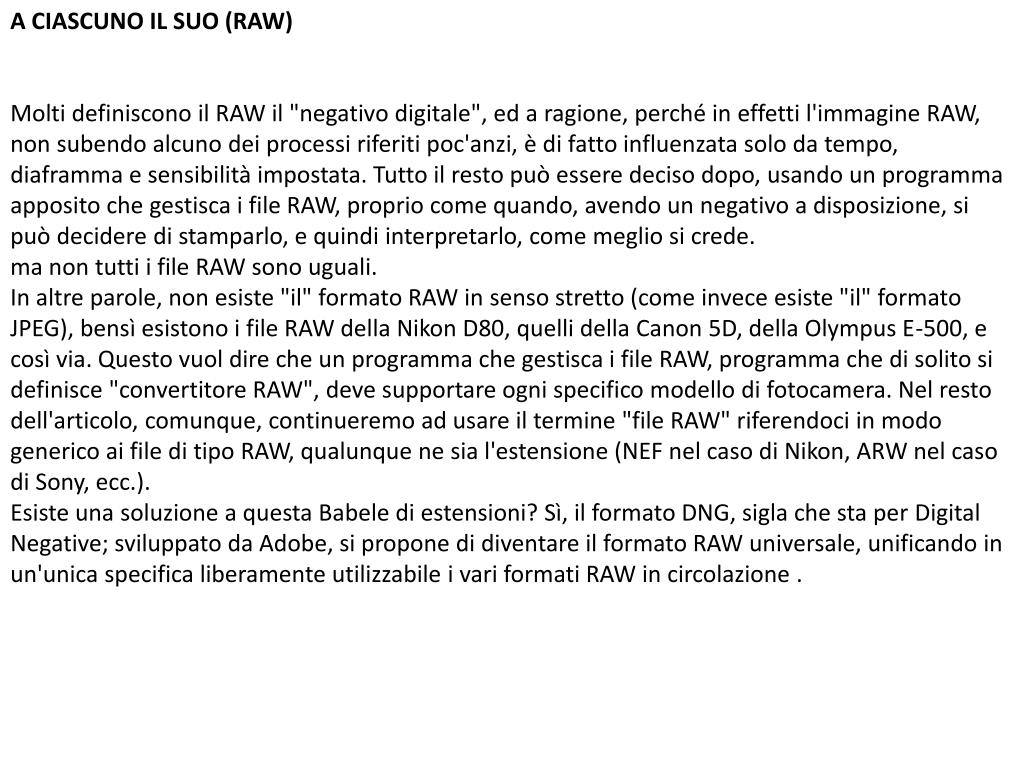 A CIASCUNO IL SUO (RAW)

Molti definiscono il RAW il "negativo digitale", ed a ragione, perché in effetti l'immagine RAW, non subendo alcuno dei processi riferiti poc'anzi, è di fatto influenzata solo da tempo, diaframma e sensibilità impostata. Tutto il resto può essere deciso dopo, usando un programma apposito che gestisca i file RAW, proprio come quando, avendo un negativo a disposizione, si può decidere di stamparlo, e quindi interpretarlo, come meglio si crede.
ma non tutti i file RAW sono uguali.
In altre parole, non esiste "il" formato RAW in senso stretto (come invece esiste "il" formato JPEG), bensì esistono i file RAW della Nikon D80, quelli della Canon 5D, della Olympus E-500, e così via. Questo vuol dire che un programma che gestisca i file RAW, programma che di solito si definisce "convertitore RAW", deve supportare ogni specifico modello di fotocamera. Nel resto dell'articolo, comunque, continueremo ad usare il termine "file RAW" riferendoci in modo generico ai file di tipo RAW, qualunque ne sia l'estensione (NEF nel caso di Nikon, ARW nel caso di Sony, ecc.).
Esiste una soluzione a questa Babele di estensioni? Sì, il formato DNG, sigla che sta per Digital Negative; sviluppato da Adobe, si propone di diventare il formato RAW universale, unificando in un'unica specifica liberamente utilizzabile i vari formati RAW in circolazione .